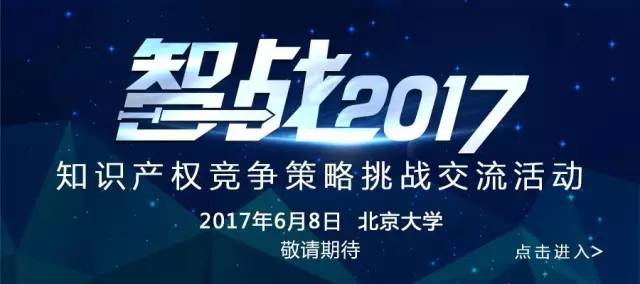 智战2017

知识产权竞争策略挑战交流活动

2017年6月8日 北京大学

敬请期待

点击进入>